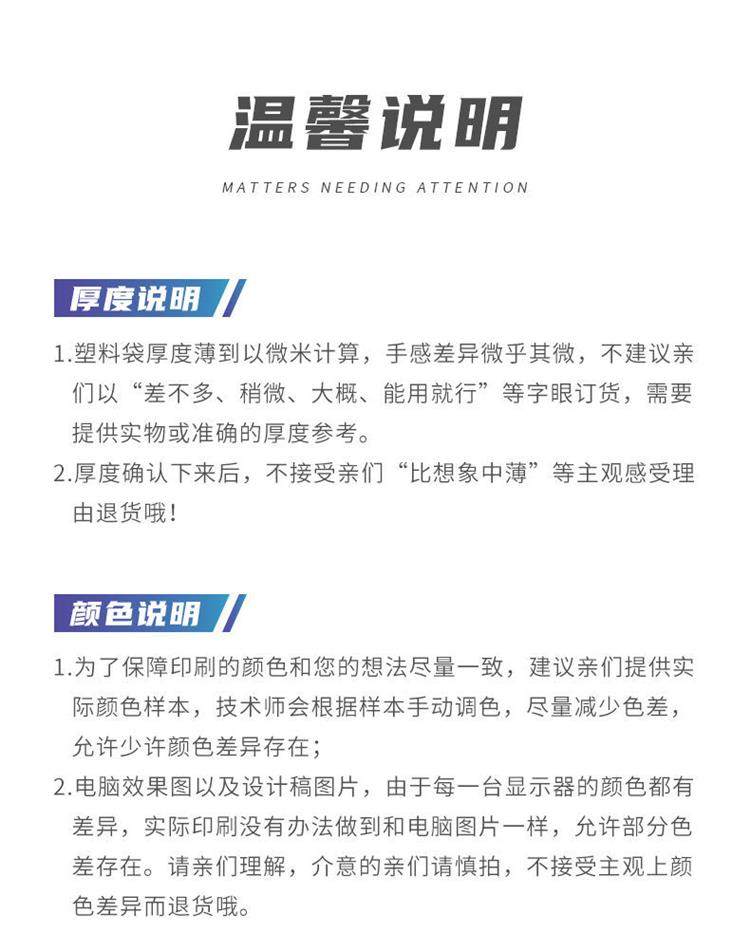 温馨说明

MATTERS NEEDING ATTENTION

厚度说明

1.塑料袋厚度薄到以微米计算，手感差异微乎其微，不建议亲们以“差不多、稍微、大概、能用就行”等字眼订货，需要提供实物或准确的厚度参考。

2.厚度确认下来后，不接受亲们“比想象中薄”等主观感受理由退货哦！

颜色说明

1.为了保障印刷的颜色和您的想法尽量一致，建议亲们提供实际颜色样本，技术师会根据样本手动调色，尽量减少色差，允许少许颜色差异存在；

2.电脑效果图以及设计稿图片，由于每一台显示器的颜色都有差异，实际印刷没有办法做到和电脑图片一样，允许部分色差存在。请亲们理解，介意的亲们请慎拍，不接受主观上颜色差异而退货哦。